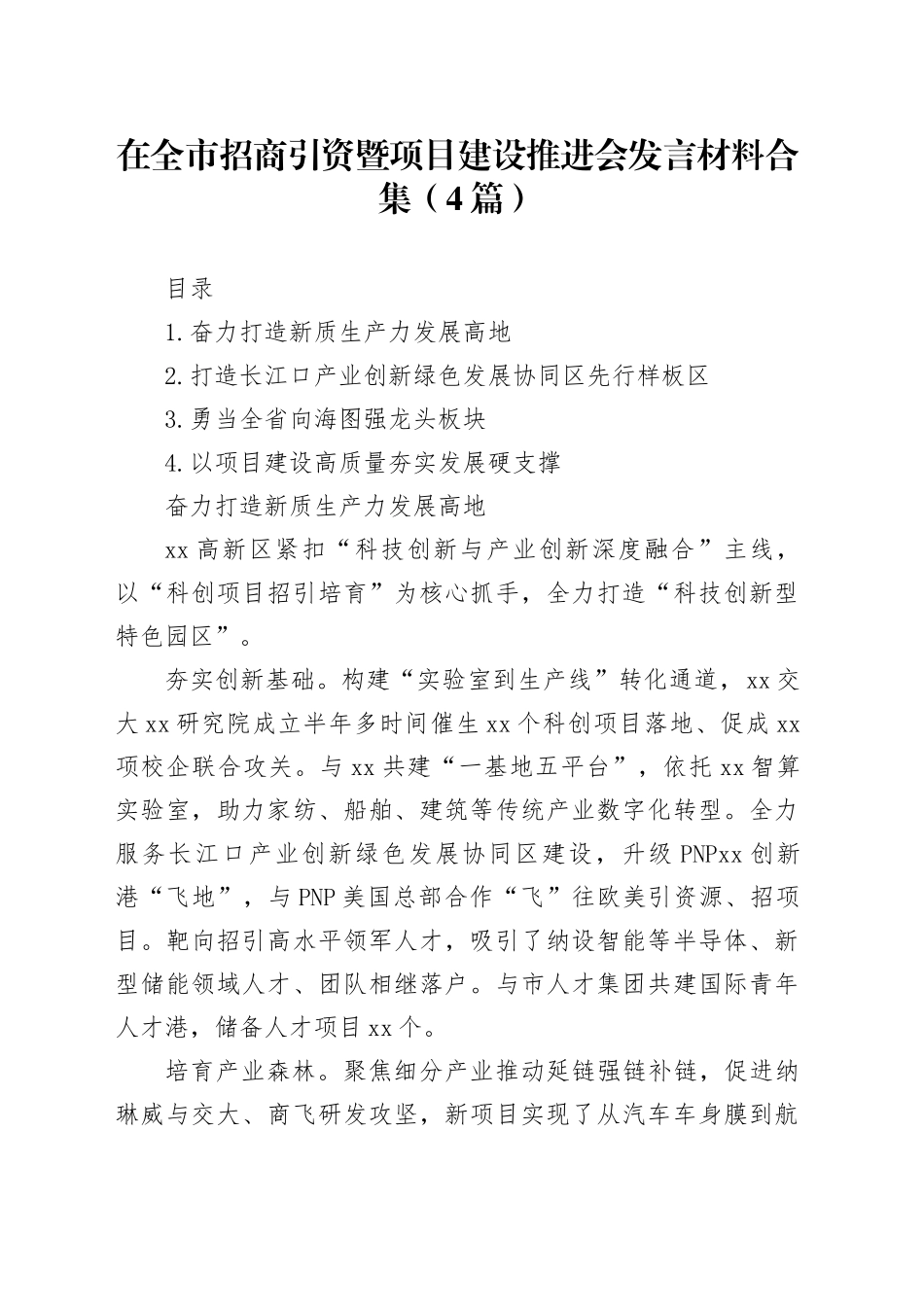 在全市招商引资暨项目建设推进会发言材料合集（4篇）

目录

1.奋力打造新质生产力发展高地

2.打造长江口产业创新绿色发展协同区先行样板区

3.勇当全省向海图强龙头板块

4.以项目建设高质量夯实发展硬支撑

奋力打造新质生产力发展高地

xx高新区紧扣“科技创新与产业创新深度融合”主线，以“科创项目招引培育”为核心抓手，全力打造“科技创新型特色园区”。

夯实创新基础。构建“实验室到生产线”转化通道，xx交大xx研究院成立半年多时间催生xx个科创项目落地、促成xx项校企联合攻关。与xx共建“一基地五平台”，依托xx智算实验室，助力家纺、船舶、建筑等传统产业数字化转型。全力服务长江口产业创新绿色发展协同区建设，升级PNPxx创新港“飞地”，与PNP美国总部合作“飞”往欧美引资源、招项目。靶向招引高水平领军人才，吸引了纳设智能等半导体、新型储能领域人才、团队相继落户。与市人才集团共建国际青年人才港，储备人才项目xx个。

培育产业森林。聚焦细分产业推动延链强链补链，促进纳琳威与交大、商飞研发攻坚，新项目实现了从汽车车身膜到航